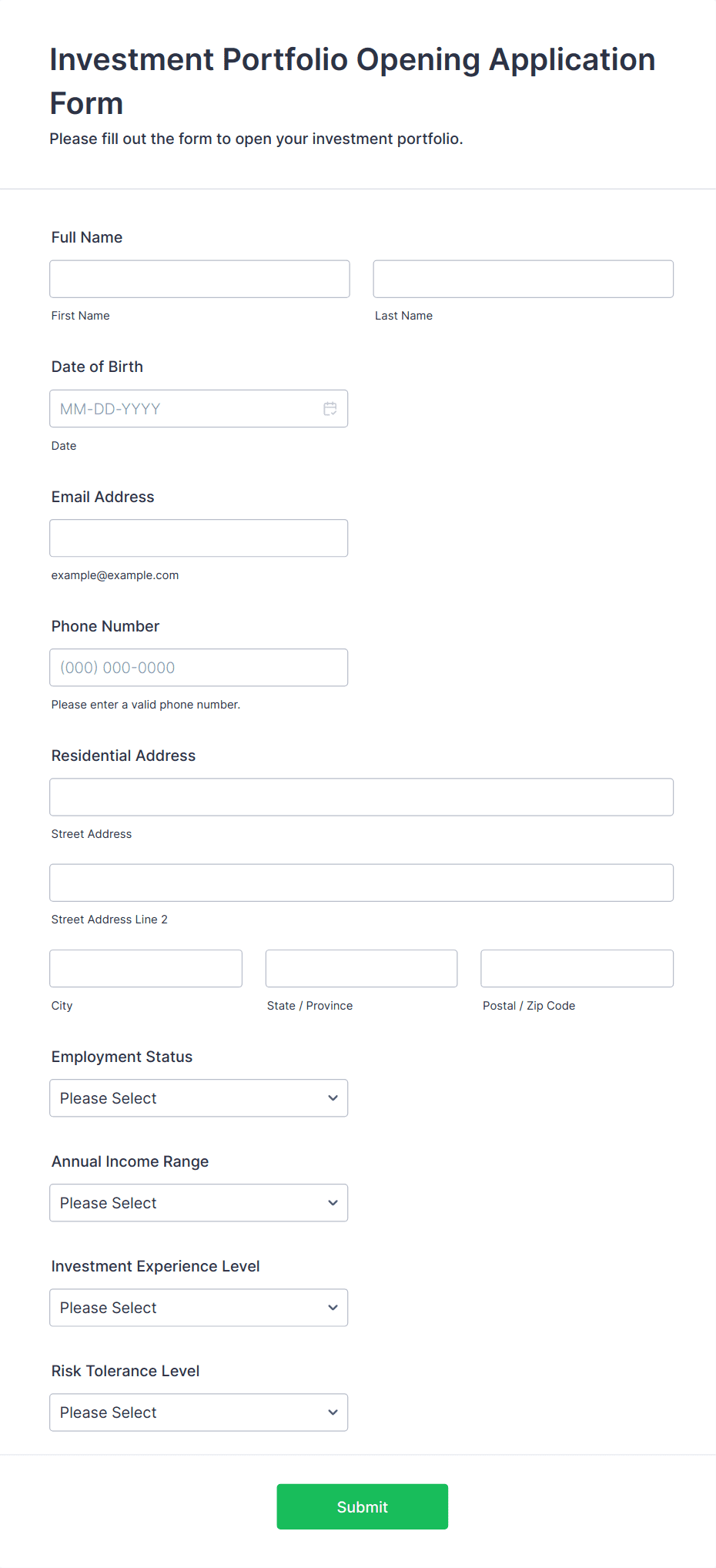 Investment Portfolio Opening Application Form

Please fill out the form to open your investment portfolio.

Full Name

First Name

Last Name

Date of Birth

MM-DD-YYYY

Date

Email Address

example@example.com

Phone Number

(000) 000-0000

Please enter a valid phone number.

Residential Address

Street Address

Street Address Line 2

City

State / Province

Postal / Zip Code

Employment Status

Please Select

Annual Income Range

Please Select

Investment Experience Level

Please Select

Risk Tolerance Level

Please Select

Submit